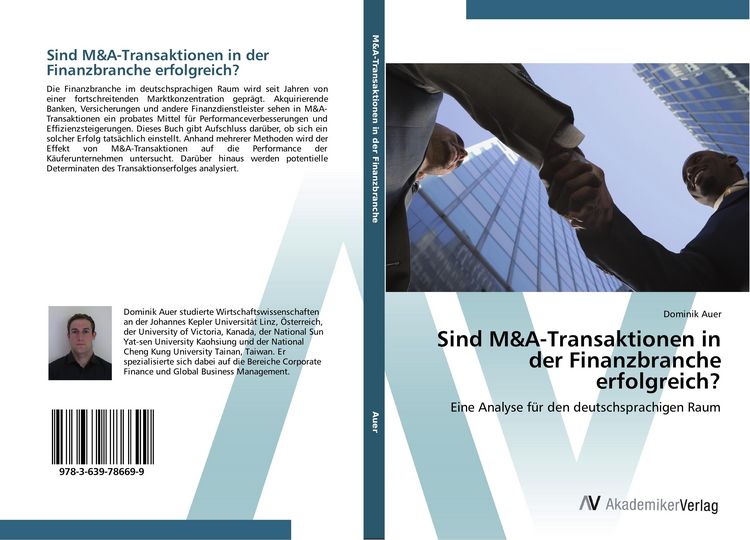 Sind M&A-Transaktionen in der Finanzbranche erfolgreich?

Die Finanzbranche im deutschsprachigen Raum wird seit Jahren von einer fortschreitenden Marktkonzentration geprägt. Akquirierende Banken, Versicherungen und andere Finanzdienstleister sehen in M&A-Transaktionen ein probates Mittel für Performanceverbesserungen und Effizienzsteigerungen. Dieses Buch gibt Aufschluss darüber, ob sich ein solcher Erfolg tatsächlich einstellt. Anhand mehrerer Methoden wird der Effekt von M&A-Transaktionen auf die Performance der Käuferunternehmen untersucht. Darüber hinaus werden potentielle Determinaten des Transaktionserfolges analysiert.

Dominik Auer studierte Wirtschaftswissenschaften an der Johannes Kepler Universität Linz, Österreich, der University of Victoria, Kanada, der National Sun Yat-sen University Kaohsiung und der National Cheng Kung University Tainan, Taiwan. Er spezialisierte sich dabei auf die Bereiche Corporate Finance und Global Business Management.

978-3-639-78669-9

M&A-Transaktionen in der Finanzbranche

Auer

Dominik Auer

Sind M&A-Transaktionen in der Finanzbranche erfolgreich?

Eine Analyse für den deutschsprachigen Raum

AV AkademikerVerlag